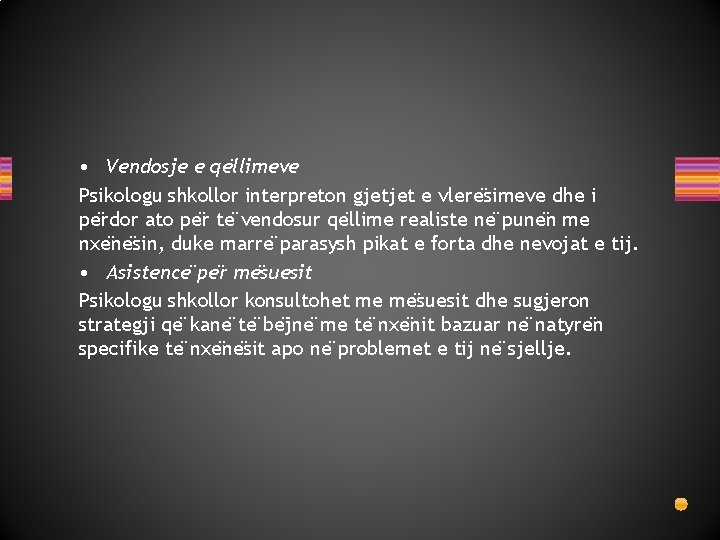 • Vendosje e qëllimeve

Psikologu shkollor interpreton gjetjet e vlerësimeve dhe i përdor ato për të vendosur qëllime realiste në punën me nxënësin, duke marrë parasysh pikat e forta dhe nevojat e tij.

• Asistencë për mësuesit

Psikologu shkollor konsultohet me mësuesit dhe sugjeron strategji që kanë të bëjnë me të nxënit bazuar në natyrën specifike të nxënësit apo në problemet e tij në sjellje.